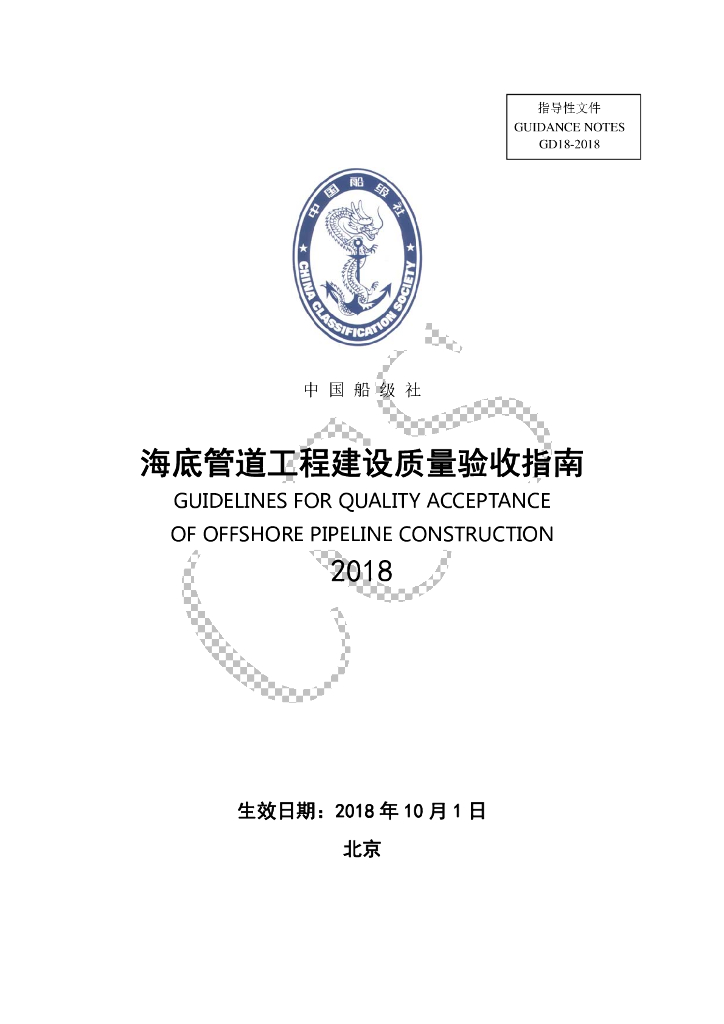 指导性文件
GUIDANCE NOTES
GD18-2018

中国船级社
CHINA CLASSIFICATION SOCIETY

中 国 船 级 社

海底管道工程建设质量验收指南
GUIDELINES FOR QUALITY ACCEPTANCE OF OFFSHORE PIPELINE CONSTRUCTION
2018

生效日期：2018 年 10 月 1 日
北京